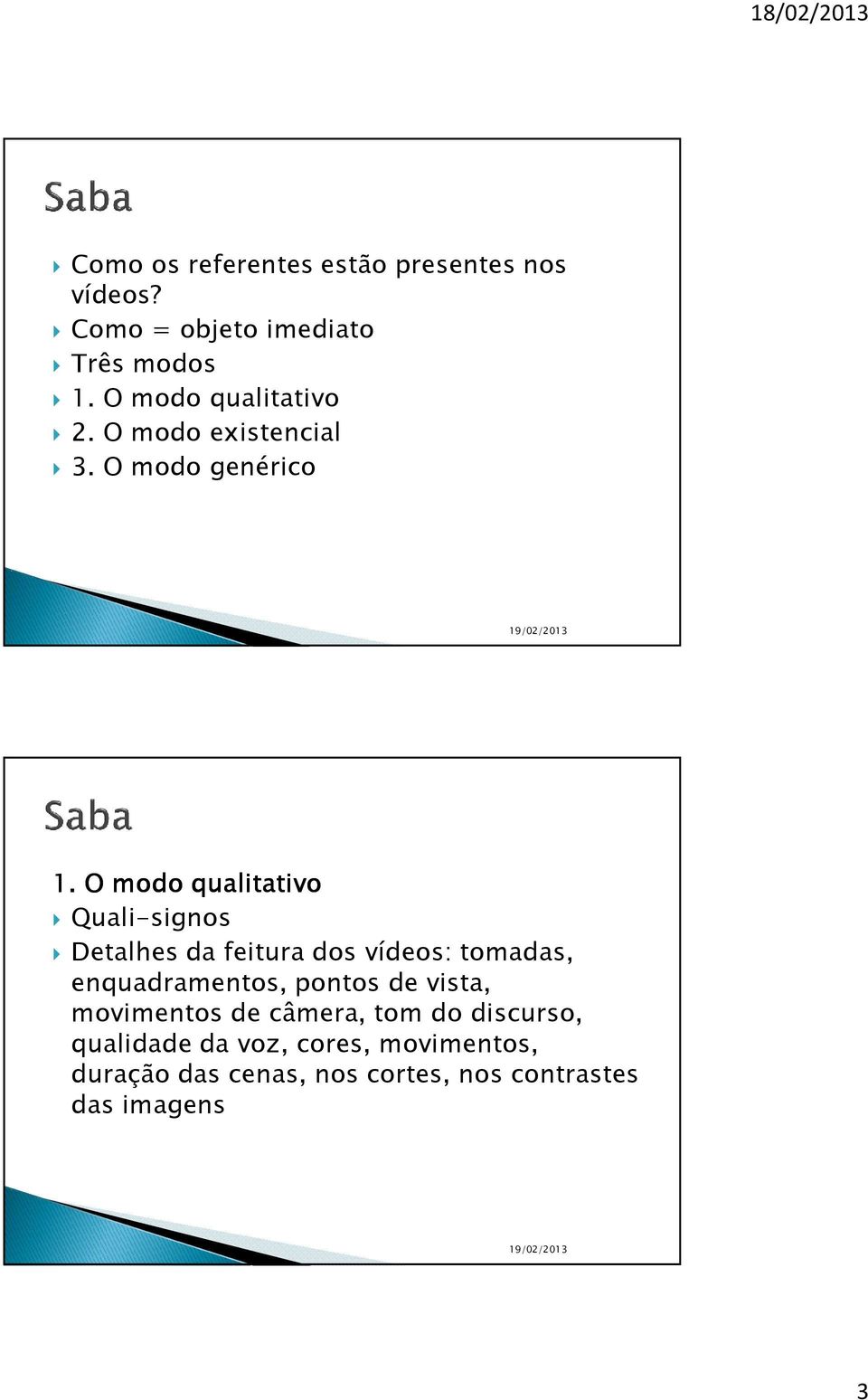 18/02/2013

Saba

Como os referentes estão presentes nos vídeos?
Como = objeto imediato
Três modos
1. O modo qualitativo
2. O modo existencial
3. O modo genérico

19/02/2013

Saba

1. O modo qualitativo
Quali-signos
Detalhes da feitura dos vídeos: tomadas, enquadramentos, pontos de vista, movimentos de câmera, tom do discurso, qualidade da voz, cores, movimentos, duração das cenas, nos cortes, nos contrastes das imagens

19/02/2013

3